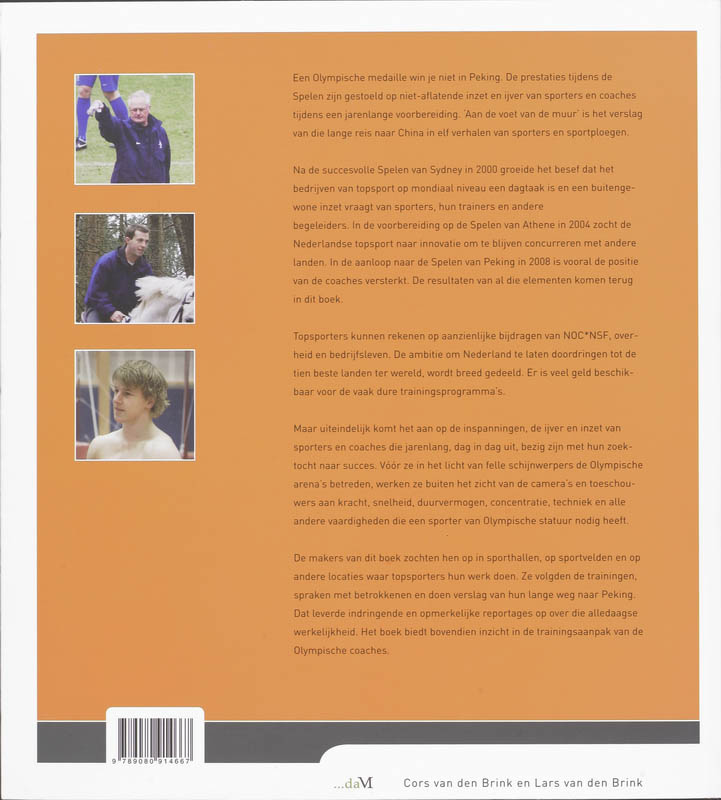 Een Olympische medaille win je niet in Peking. De prestaties tijdens de Spelen zijn gestoeld op niet-aflatende inzet en ijver van sporters en coaches tijdens een jarenlange voorbereiding. 'Aan de voet van de muur' is het verslag van die lange reis naar China in elf verhalen van sporters en sportploegen.

Na de succesvolle Spelen van Sydney in 2000 groeide het besef dat het bedrijven van topsport op mondiaal niveau een dagtaak is en een buitengewone inzet vraagt van sporters, hun trainers en andere begeleiders. In de voorbereiding op de Spelen van Athene in 2004 zocht de Nederlandse topsport naar innovatie om te blijven concurreren met andere landen. In de aanloop naar de Spelen van Peking in 2008 is vooral de positie van de coaches versterkt. De resultaten van al die elementen komen terug in dit boek.

Topsporters kunnen rekenen op aanzienlijke bijdragen van NOC*NSF, overheid en bedrijfsleven. De ambitie om Nederland te laten doordringen tot de tien beste landen ter wereld, wordt breed gedeeld. Er is veel geld beschikbaar voor de vaak dure trainingsprogramma's.

Maar uiteindelijk komt het aan op de inspanningen, de ijver en inzet van sporters en coaches die jarenlang, dag in dag uit, bezig zijn met hun zoektocht naar succes. Vóór ze in het licht van felle schijnwerpers de Olympische arena's betreden, werken ze buiten het zicht van de camera's en toeschouwers aan kracht, snelheid, duurvermogen, concentratie, techniek en alle andere vaardigheden die een sporter van Olympische statuur nodig heeft.

De makers van dit boek zochten hen op in sporthallen, op sportvelden en op andere locaties waar topsporters hun werk doen. Ze volgden de trainingen, spraken met betrokkenen en doen verslag van hun lange weg naar Peking. Dat leverde indringende en opmerkelijke reportages op over die alledaagse werkelijkheid. Het boek biedt bovendien inzicht in de trainingsaanpak van de Olympische coaches.

9 789080 914667

...daM

Cors van den Brink en Lars van den Brink